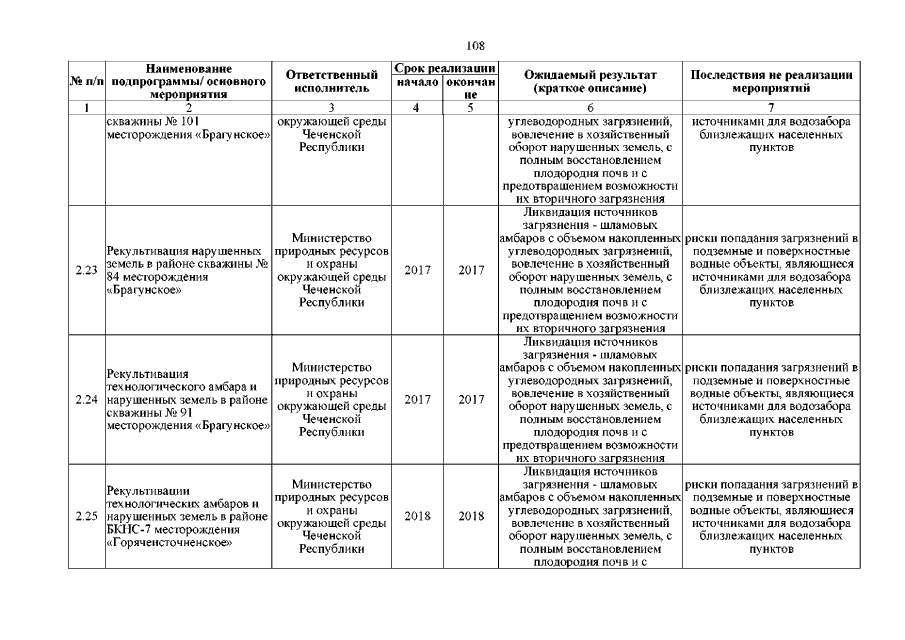 108

| № п/п | Наименование подпрограммы/ основного мероприятия | Ответственный исполнитель | Срок реализации начало | Срок реализации окончание | Ожидаемый результат (краткое описание) | Последствия не реализации мероприятий |
|---|---|---|---|---|---|---|
| 1 | 2 | 3 | 4 | 5 | 6 | 7 |
| | скважины № 101 месторождения «Брагунское» | окружающей среды Чеченской Республики | | | углеводородных загрязнений, вовлечение в хозяйственный оборот нарушенных земель, с полным восстановлением плодородия почв и с предотвращением возможности их вторичного загрязнения | источниками для водозабора близлежащих населенных пунктов |
| 2.23 | Рекультивация нарушенных земель в районе скважины № 84 месторождения «Брагунское» | Министерство природных ресурсов и охраны окружающей среды Чеченской Республики | 2017 | 2017 | Ликвидация источников загрязнения - шламовых амбаров с объемом накопленных углеводородных загрязнений, вовлечение в хозяйственный оборот нарушенных земель, с полным восстановлением плодородия почв и с предотвращением возможности их вторичного загрязнения | риски попадания загрязнений в подземные и поверхностные водные объекты, являющиеся источниками для водозабора близлежащих населенных пунктов |
| 2.24 | Рекультивация технологического амбара и нарушенных земель в районе скважины № 91 месторождения «Брагунское» | Министерство природных ресурсов и охраны окружающей среды Чеченской Республики | 2017 | 2017 | Ликвидация источников загрязнения - шламовых амбаров с объемом накопленных углеводородных загрязнений, вовлечение в хозяйственный оборот нарушенных земель, с полным восстановлением плодородия почв и с предотвращением возможности их вторичного загрязнения | риски попадания загрязнений в подземные и поверхностные водные объекты, являющиеся источниками для водозабора близлежащих населенных пунктов |
| 2.25 | Рекультивации технологических амбаров и нарушенных земель в районе БКНС-7 месторождения «Горячеисточненское» | Министерство природных ресурсов и охраны окружающей среды Чеченской Республики | 2018 | 2018 | Ликвидация источников загрязнения - шламовых амбаров с объемом накопленных углеводородных загрязнений, вовлечение в хозяйственный оборот нарушенных земель, с полным восстановлением плодородия почв и с | риски попадания загрязнений в подземные и поверхностные водные объекты, являющиеся источниками для водозабора близлежащих населенных пунктов |